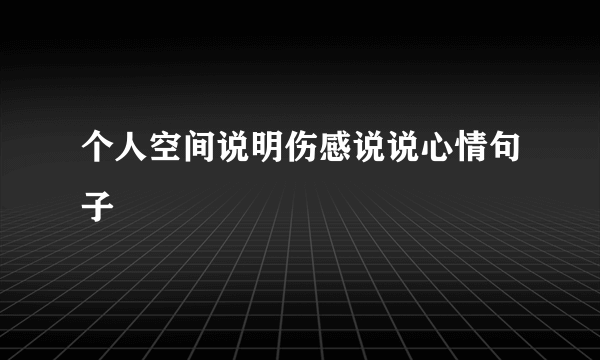 个人空间说明伤感说说心情句子